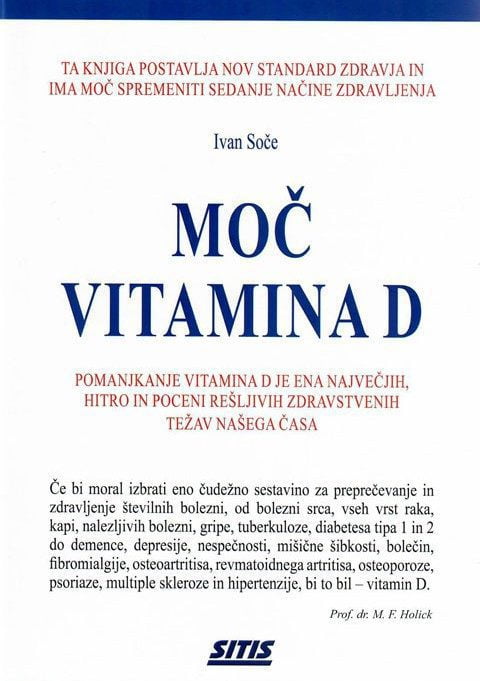 TA KNJIGA POSTAVLJA NOV STANDARD ZDRAVJA IN IMA MOČ SPREMENITI SEDANJE NAČINE ZDRAVLJENJA

Ivan Soče

MOČ VITAMINA D

POMANJKANJE VITAMINA D JE ENA NAJVEČJIH, HITRO IN POCENI REŠLJIVIH ZDRAVSTVENIH TEŽAV NAŠEGA ČASA

Če bi moral izbrati eno čudežno sestavino za preprečevanje in zdravljenje številnih bolezni, od bolezni srca, vseh vrst raka, kapi, nalezljivih bolezni, gripe, tuberkuloze, diabetesa tipa 1 in 2 do demence, depresije, nespečnosti, mišične šibkosti, bolečin, fibromialgije, osteoartritisa, revmatoidnega artritisa, osteoporoze, psoriaze, multiple skleroze in hipertenzije, bi to bil – vitamin D.

Prof. dr. M. F. Holick

SITIS